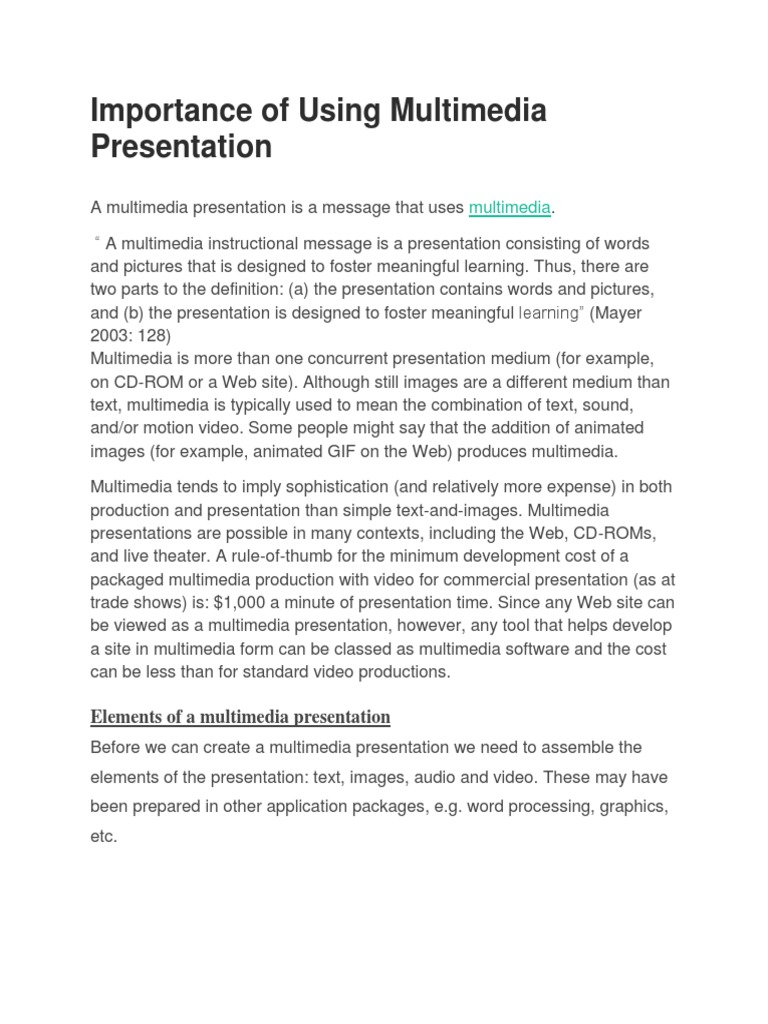 Importance of Using Multimedia Presentation

A multimedia presentation is a message that uses multimedia.

“ A multimedia instructional message is a presentation consisting of words and pictures that is designed to foster meaningful learning. Thus, there are two parts to the definition: (a) the presentation contains words and pictures, and (b) the presentation is designed to foster meaningful learning” (Mayer 2003: 128)
Multimedia is more than one concurrent presentation medium (for example, on CD-ROM or a Web site). Although still images are a different medium than text, multimedia is typically used to mean the combination of text, sound, and/or motion video. Some people might say that the addition of animated images (for example, animated GIF on the Web) produces multimedia.

Multimedia tends to imply sophistication (and relatively more expense) in both production and presentation than simple text-and-images. Multimedia presentations are possible in many contexts, including the Web, CD-ROMs, and live theater. A rule-of-thumb for the minimum development cost of a packaged multimedia production with video for commercial presentation (as at trade shows) is: $1,000 a minute of presentation time. Since any Web site can be viewed as a multimedia presentation, however, any tool that helps develop a site in multimedia form can be classed as multimedia software and the cost can be less than for standard video productions.

Elements of a multimedia presentation

Before we can create a multimedia presentation we need to assemble the elements of the presentation: text, images, audio and video. These may have been prepared in other application packages, e.g. word processing, graphics, etc.